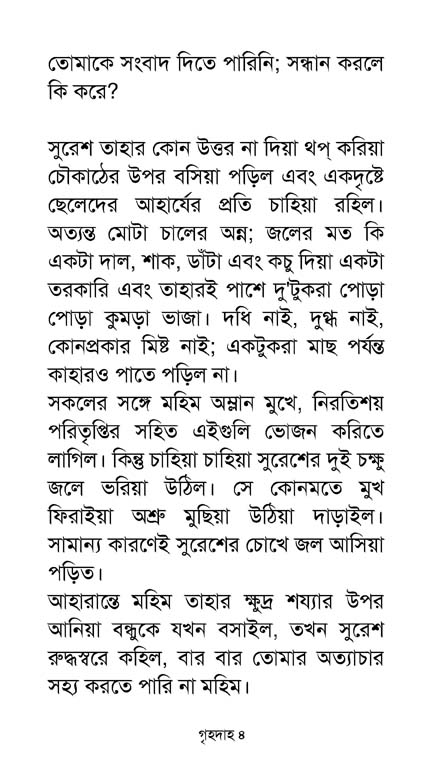 তোমাকে সংবাদ দিতে পারিনি; সন্ধান করলে কি করে?

সুরেশ তাহার কোন উত্তর না দিয়া থপ্ করিয়া চৌকাঠের উপর বসিয়া পড়িল এবং একদৃষ্টে ছেলেদের আহার্যের প্রতি চাহিয়া রহিল। অত্যন্ত মোটা চালের অন্ন; জলের মত কি একটা দাল, শাক, ডাঁটা এবং কচু দিয়া একটা তরকারি এবং তাহারই পাশে দু'টুকরা পোড়া পোড়া কুমড়া ভাজা। দধি নাই, দুগ্ধ নাই, কোনপ্রকার মিষ্ট নাই; একটুকরা মাছ পর্যন্ত কাহারও পাতে পড়িল না।
সকলের সঙ্গে মহিম অম্লান মুখে, নিরতিশয় পরিতৃপ্তির সহিত এইগুলি ভোজন করিতে লাগিল। কিন্তু চাহিয়া চাহিয়া সুরেশের দুই চক্ষু জলে ভরিয়া উঠিল। সে কোনমতে মুখ ফিরাইয়া অশ্রু মুছিয়া উঠিয়া দাড়াইল। সামান্য কারণেই সুরেশের চোখে জল আসিয়া পড়িত।
আহারান্তে মহিম তাহার ক্ষুদ্র শয্যার উপর আনিয়া বন্ধুকে যখন বসাইল, তখন সুরেশ রুদ্ধস্বরে কহিল, বার বার তোমার অত্যাচার সহ্য করতে পারি না মহিম।

গৃহদাহ ৪